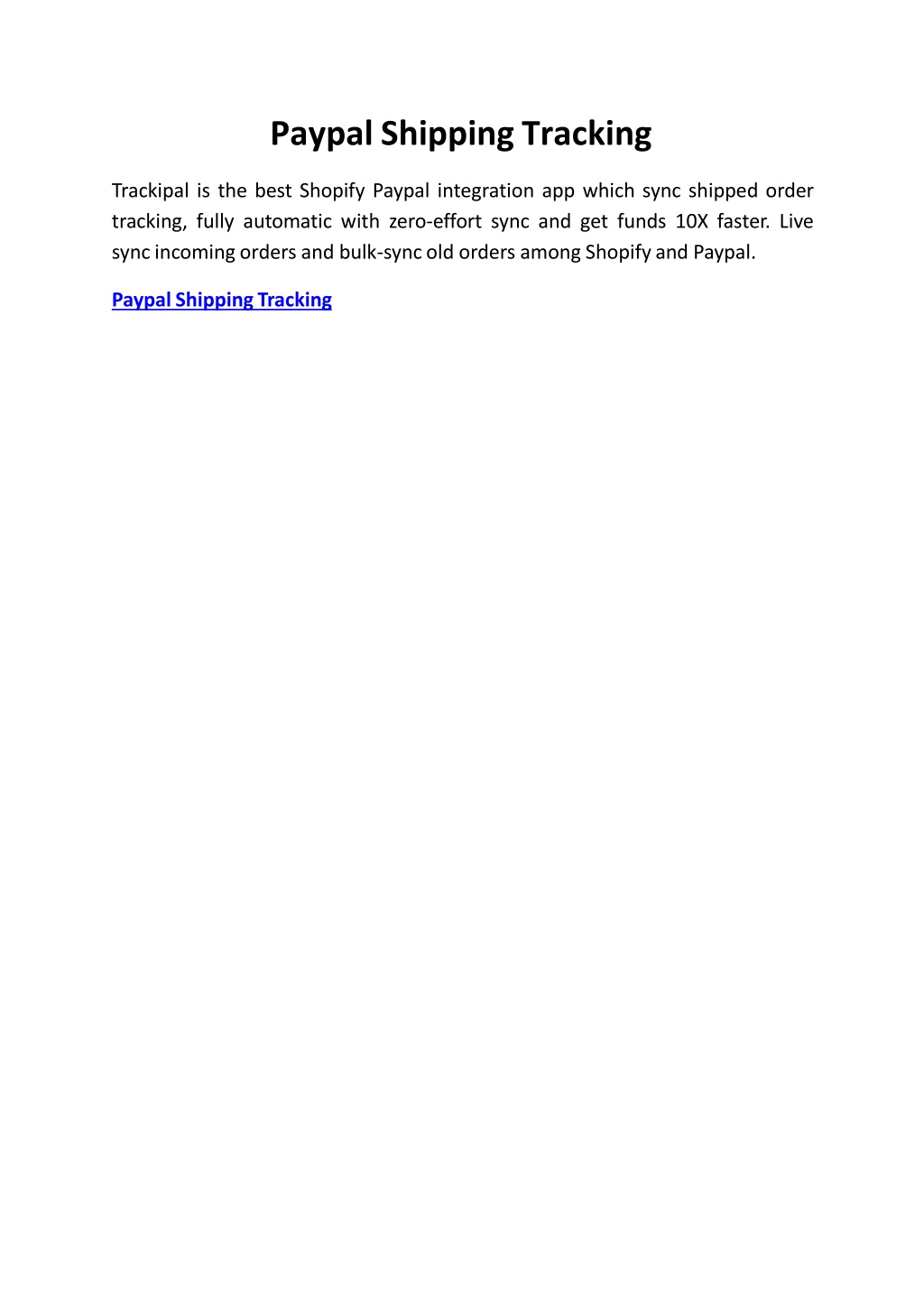 Paypal Shipping Tracking

Trackipal is the best Shopify Paypal integration app which sync shipped order tracking, fully automatic with zero-effort sync and get funds 10X faster. Live sync incoming orders and bulk-sync old orders among Shopify and Paypal.

Paypal Shipping Tracking